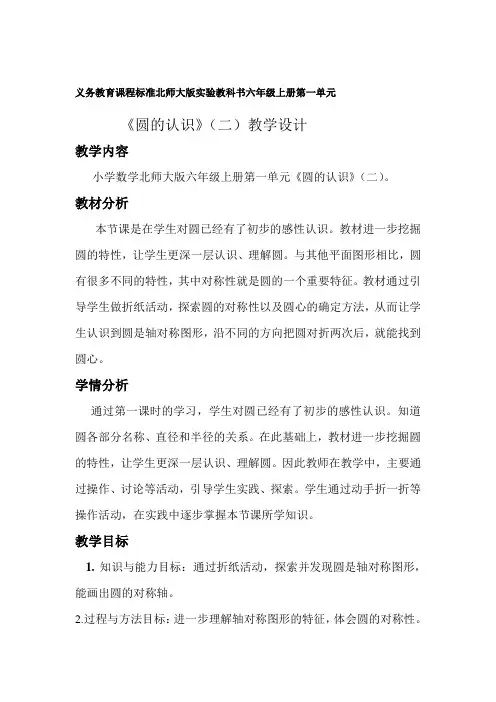 义务教育课程标准北师大版实验教科书六年级上册第一单元

《圆的认识》（二）教学设计

教学内容

小学数学北师大版六年级上册第一单元《圆的认识》（二）。

教材分析

本节课是在学生对圆已经有了初步的感性认识。教材进一步挖掘圆的特性，让学生更深一层认识、理解圆。与其他平面图形相比，圆有很多不同的特性，其中对称性就是圆的一个重要特征。教材通过引导学生做折纸活动，探索圆的对称性以及圆心的确定方法，从而让学生认识到圆是轴对称图形，沿不同的方向把圆对折两次后，就能找到圆心。

学情分析

通过第一课时的学习，学生对圆已经有了初步的感性认识。知道圆各部分名称、直径和半径的关系。在此基础上，教材进一步挖掘圆的特性，让学生更深一层认识、理解圆。因此教师在教学中，主要通过操作、讨论等活动，引导学生实践、探索。学生通过动手折一折等操作活动，在实践中逐步掌握本节课所学知识。

教学目标

1. 知识与能力目标：通过折纸活动，探索并发现圆是轴对称图形，能画出圆的对称轴。

2.过程与方法目标：进一步理解轴对称图形的特征，体会圆的对称性。